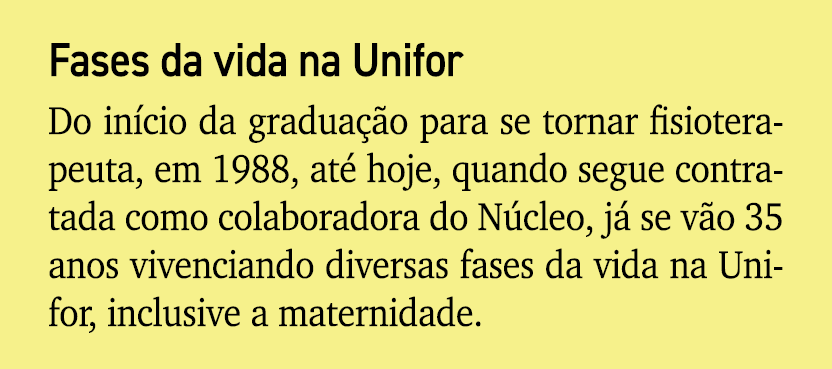 Fases da vida na Unifor

Do início da graduação para se tornar fisioterapeuta, em 1988, até hoje, quando segue contratada como colaboradora do Núcleo, já se vão 35 anos vivenciando diversas fases da vida na Unifor, inclusive a maternidade.